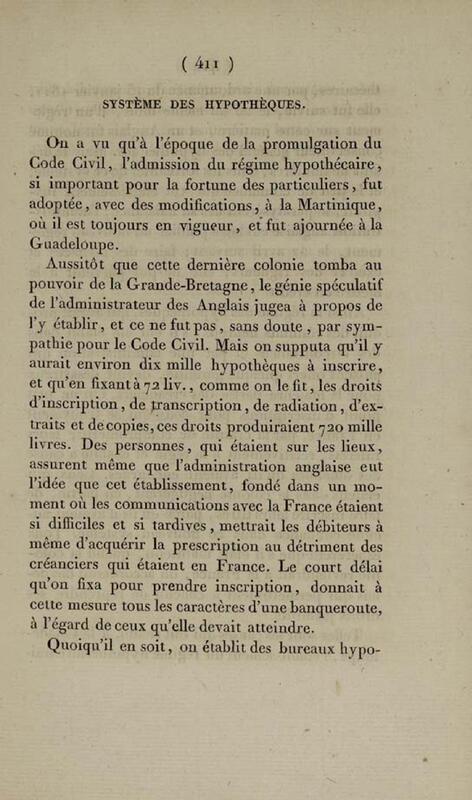 ( 411 )

SYSTÈME DES HYPOTHÈQUES.

On a vu qu'à l'époque de la promulgation du Code Civil, l'admission du régime hypothécaire, si important pour la fortune des particuliers, fut adoptée, avec des modifications, à la Martinique, où il est toujours en vigueur, et fut ajournée à la Guadeloupe.

Aussitôt que cette dernière colonie tomba au pouvoir de la Grande-Bretagne, le génie spéculatif de l'administrateur des Anglais jugea à propos de l'y établir, et ce ne fut pas, sans doute, par sympathie pour le Code Civil. Mais on supputa qu'il y aurait environ dix mille hypothèques à inscrire, et qu'en fixant à 72 liv., comme on le fit, les droits d'inscription, de transcription, de radiation, d'extraits et de copies, ces droits produiraient 720 mille livres. Des personnes, qui étaient sur les lieux, assurent même que l'administration anglaise eut l'idée que cet établissement, fondé dans un moment où les communications avec la France étaient si difficiles et si tardives, mettrait les débiteurs à même d'acquérir la prescription au détriment des créanciers qui étaient en France. Le court délai qu'on fixa pour prendre inscription, donnait à cette mesure tous les caractères d'une banqueroute, à l'égard de ceux qu'elle devait atteindre.

Quoiqu'il en soit, on établit des bureaux hypo-